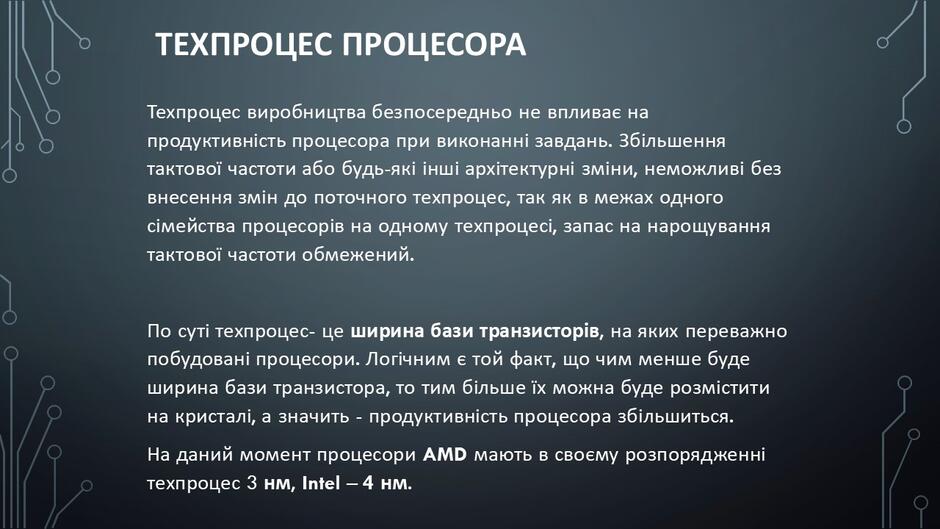 ТЕХПРОЦЕС ПРОЦЕСОРА

Техпроцес виробництва безпосередньо не впливає на продуктивність процесора при виконанні завдань. Збільшення тактової частоти або будь-які інші архітектурні зміни, неможливі без внесення змін до поточного техпроцес, так як в межах одного сімейства процесорів на одному техпроцесі, запас на нарощування тактової частоти обмежений.

По суті техпроцес- це ширина бази транзисторів, на яких переважно побудовані процесори. Логічним є той факт, що чим менше буде ширина бази транзистора, то тим більше їх можна буде розмістити на кристалі, а значить - продуктивність процесора збільшиться.

На даний момент процесори AMD мають в своєму розпорядженні техпроцес 3 нм, Intel – 4 нм.